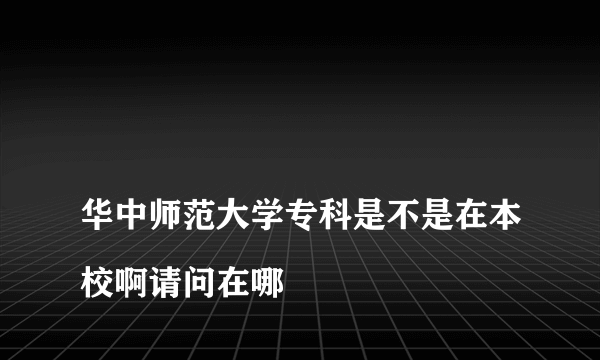 华中师范大学专科是不是在本校啊请问在哪